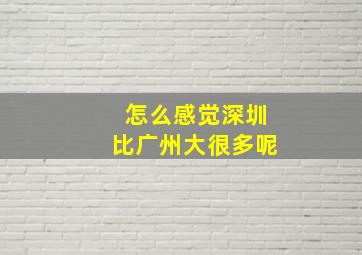 怎么感觉深圳
比广州大很多呢